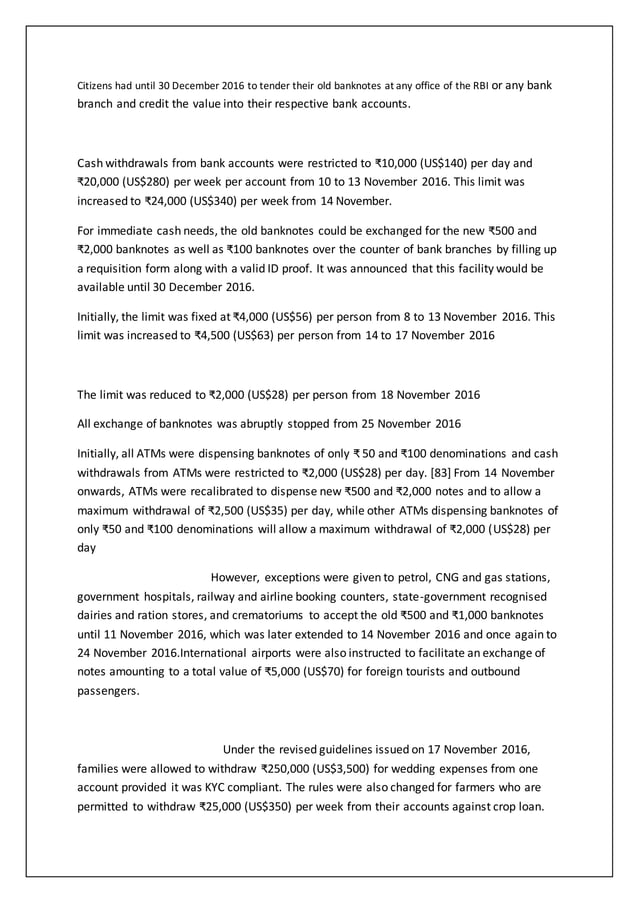 Citizens had until 30 December 2016 to tender their old banknotes at any office of the RBI or any bank branch and credit the value into their respective bank accounts.

Cash withdrawals from bank accounts were restricted to ₹10,000 (US$140) per day and ₹20,000 (US$280) per week per account from 10 to 13 November 2016. This limit was increased to ₹24,000 (US$340) per week from 14 November.

For immediate cash needs, the old banknotes could be exchanged for the new ₹500 and ₹2,000 banknotes as well as ₹100 banknotes over the counter of bank branches by filling up a requisition form along with a valid ID proof. It was announced that this facility would be available until 30 December 2016.

Initially, the limit was fixed at ₹4,000 (US$56) per person from 8 to 13 November 2016. This limit was increased to ₹4,500 (US$63) per person from 14 to 17 November 2016

The limit was reduced to ₹2,000 (US$28) per person from 18 November 2016

All exchange of banknotes was abruptly stopped from 25 November 2016

Initially, all ATMs were dispensing banknotes of only ₹ 50 and ₹100 denominations and cash withdrawals from ATMs were restricted to ₹2,000 (US$28) per day. [83] From 14 November onwards, ATMs were recalibrated to dispense new ₹500 and ₹2,000 notes and to allow a maximum withdrawal of ₹2,500 (US$35) per day, while other ATMs dispensing banknotes of only ₹50 and ₹100 denominations will allow a maximum withdrawal of ₹2,000 (US$28) per day

However, exceptions were given to petrol, CNG and gas stations, government hospitals, railway and airline booking counters, state-government recognised dairies and ration stores, and crematoriums to accept the old ₹500 and ₹1,000 banknotes until 11 November 2016, which was later extended to 14 November 2016 and once again to 24 November 2016.International airports were also instructed to facilitate an exchange of notes amounting to a total value of ₹5,000 (US$70) for foreign tourists and outbound passengers.

Under the revised guidelines issued on 17 November 2016, families were allowed to withdraw ₹250,000 (US$3,500) for wedding expenses from one account provided it was KYC compliant. The rules were also changed for farmers who are permitted to withdraw ₹25,000 (US$350) per week from their accounts against crop loan.